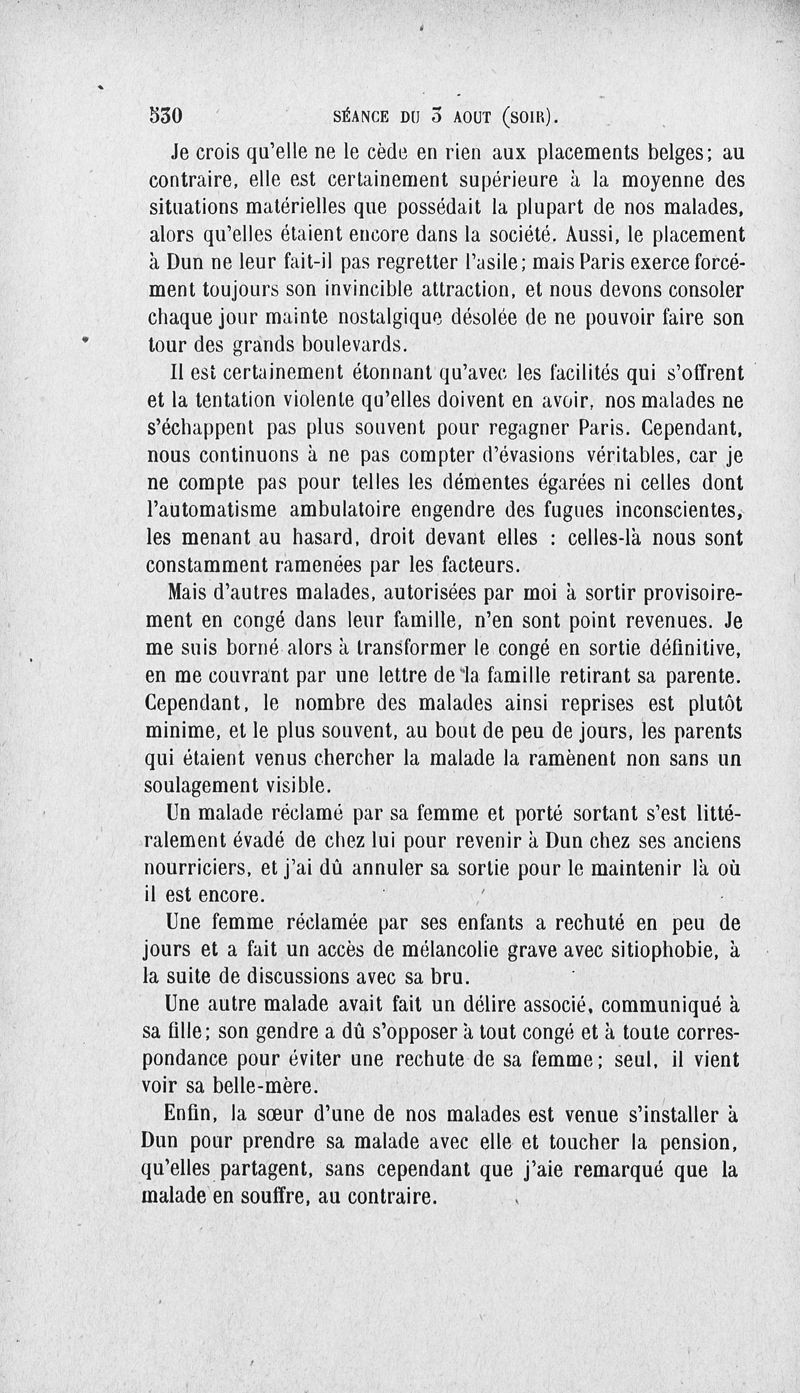 530 SÉANCE DU 3 AOUT (SOIR).

Je crois qu'elle ne le cède en rien aux placements belges; au contraire, elle est certainement supérieure à la moyenne des situations matérielles que possédait la plupart de nos malades, alors qu'elles étaient encore dans la société. Aussi, le placement à Dun ne leur fait-il pas regretter l'asile; mais Paris exerce forcément toujours son invincible attraction, et nous devons consoler chaque jour mainte nostalgique désolée de ne pouvoir faire son tour des grands boulevards.

Il est certainement étonnant qu'avec les facilités qui s'offrent et la tentation violente qu'elles doivent en avoir, nos malades ne s'échappent pas plus souvent pour regagner Paris. Cependant, nous continuons à ne pas compter d'évasions véritables, car je ne compte pas pour telles les démentes égarées ni celles dont l'automatisme ambulatoire engendre des fugues inconscientes, les menant au hasard, droit devant elles : celles-là nous sont constamment ramenées par les facteurs.

Mais d'autres malades, autorisées par moi à sortir provisoirement en congé dans leur famille, n'en sont point revenues. Je me suis borné alors à transformer le congé en sortie définitive, en me couvrant par une lettre de la famille retirant sa parente. Cependant, le nombre des malades ainsi reprises est plutôt minime, et le plus souvent, au bout de peu de jours, les parents qui étaient venus chercher la malade la ramènent non sans un soulagement visible.

Un malade réclamé par sa femme et porté sortant s'est littéralement évadé de chez lui pour revenir à Dun chez ses anciens nourriciers, et j'ai dû annuler sa sortie pour le maintenir là où il est encore.

Une femme réclamée par ses enfants a rechuté en peu de jours et a fait un accès de mélancolie grave avec sitiophobie, à la suite de discussions avec sa bru.

Une autre malade avait fait un délire associé, communiqué à sa fille; son gendre a dû s'opposer à tout congé et à toute correspondance pour éviter une rechute de sa femme; seul, il vient voir sa belle-mère.

Enfin, la sœur d'une de nos malades est venue s'installer à Dun pour prendre sa malade avec elle et toucher la pension, qu'elles partagent, sans cependant que j'aie remarqué que la malade en souffre, au contraire.